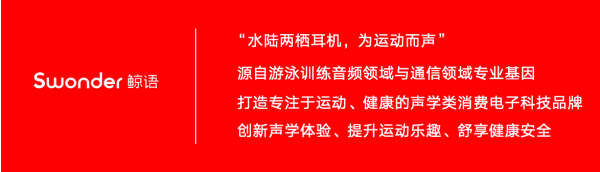 Swonder 鲸语

“水陆两栖耳机，为运动而声”

源自游泳训练音频领域与通信领域专业基因

打造专注于运动、健康的声学类消费电子科技品牌

创新声学体验、提升运动乐趣、舒享健康安全